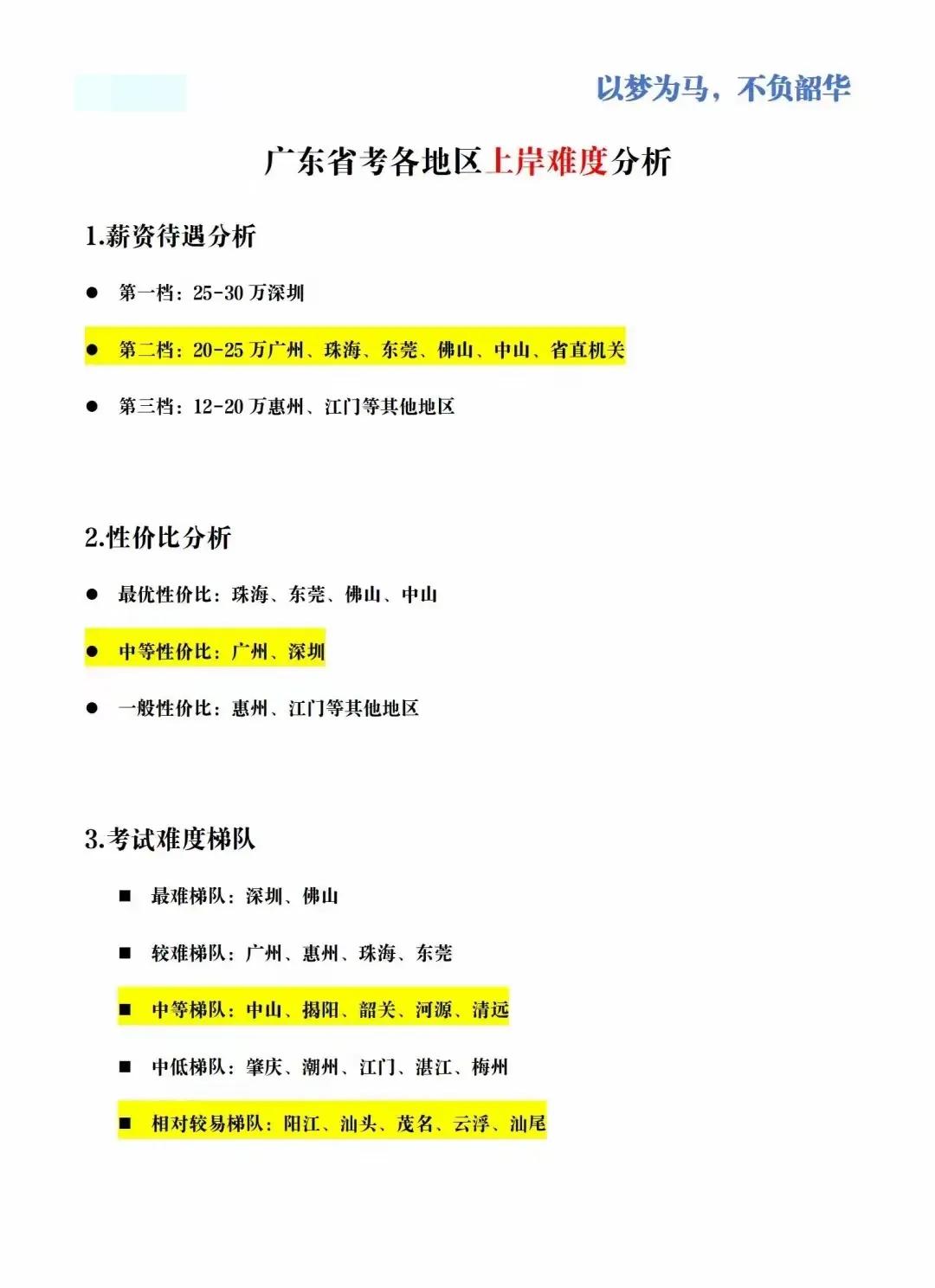 以梦为马，不负韶华

广东省考各地区上岸难度分析

1.薪资待遇分析

● 第一档：25-30 万深圳

● 第二档：20-25 万广州、珠海、东莞、佛山、中山、省直机关

● 第三档：12-20 万惠州、江门等其他地区

2.性价比分析

● 最优性价比：珠海、东莞、佛山、中山

● 中等性价比：广州、深圳

● 一般性价比：惠州、江门等其他地区

3.考试难度梯队

■ 最难梯队：深圳、佛山

■ 较难梯队：广州、惠州、珠海、东莞

■ 中等梯队：中山、揭阳、韶关、河源、清远

■ 中低梯队：肇庆、潮州、江门、湛江、梅州

■ 相对较易梯队：阳江、汕头、茂名、云浮、汕尾